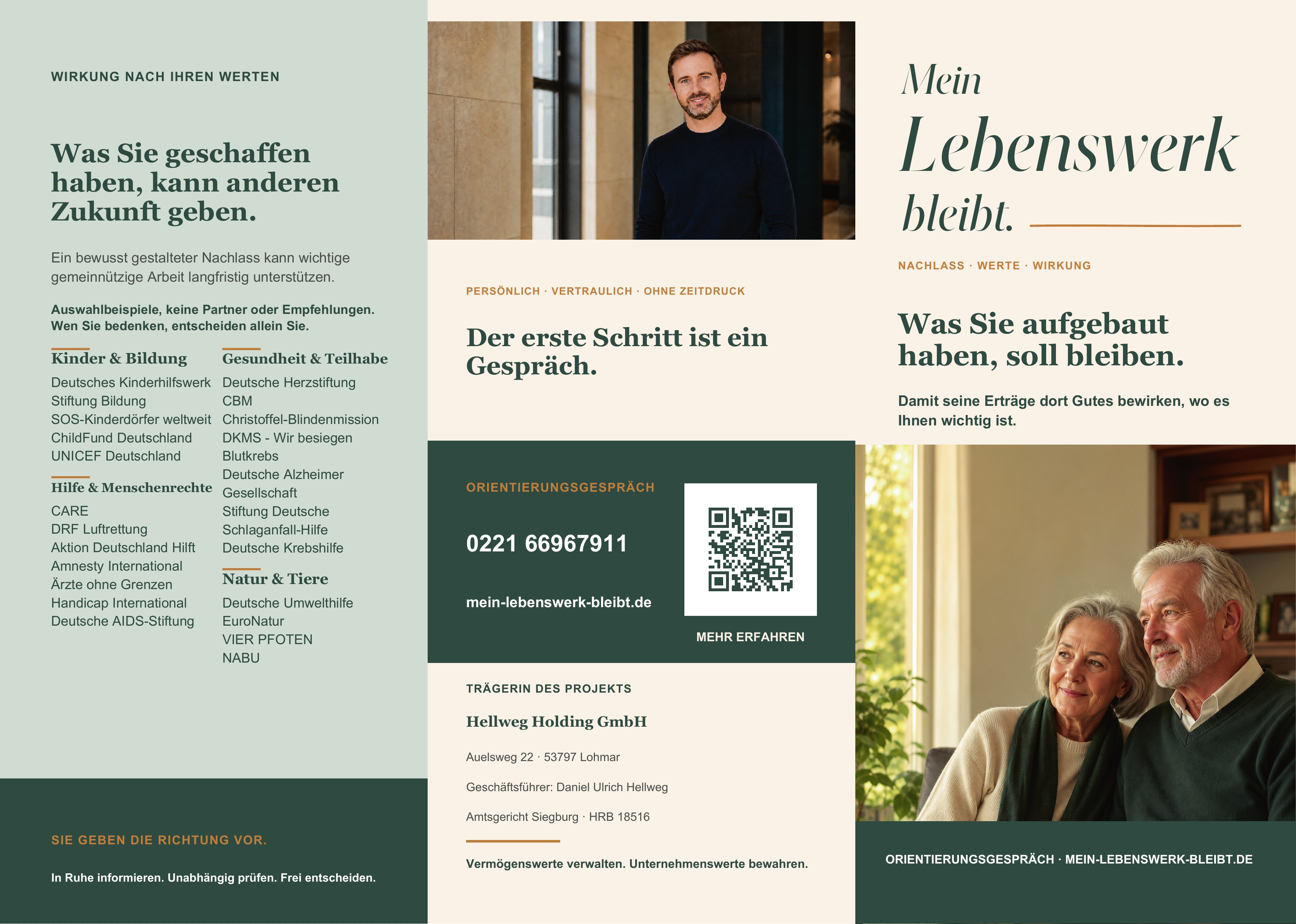 WIRKUNG NACH IHREN WERTEN

Was Sie geschaffen haben, kann anderen Zukunft geben.

Ein bewusst gestalteter Nachlass kann wichtige gemeinnützige Arbeit langfristig unterstützen.

Auswahlbeispiele, keine Partner oder Empfehlungen. Wen Sie bedenken, entscheiden allein Sie.

Kinder & Bildung
Deutsches Kinderhilfswerk
Stiftung Bildung
SOS-Kinderdörfer weltweit
ChildFund Deutschland
UNICEF Deutschland

Hilfe & Menschenrechte
CARE
DRF Luftrettung
Aktion Deutschland Hilft
Amnesty International
Ärzte ohne Grenzen
Handicap International
Deutsche AIDS-Stiftung

Gesundheit & Teilhabe
Deutsche Herzstiftung
CBM
Christoffel-Blindenmission
DKMS - Wir besiegen Blutkrebs
Deutsche Alzheimer Gesellschaft
Stiftung Deutsche Schlaganfall-Hilfe
Deutsche Krebshilfe

Natur & Tiere
Deutsche Umwelthilfe
EuroNatur
VIER PFOTEN
NABU

SIE GEBEN DIE RICHTUNG VOR.

In Ruhe informieren. Unabhängig prüfen. Frei entscheiden.

PERSÖNLICH · VERTRAULICH · OHNE ZEITDRUCK

Der erste Schritt ist ein Gespräch.

ORIENTIERUNGSGESPRÄCH

0221 66967911

mein-lebenswerk-bleibt.de

MEHR ERFAHREN

TRÄGERIN DES PROJEKTS

Hellweg Holding GmbH

Auelsweg 22 · 53797 Lohmar

Geschäftsführer: Daniel Ulrich Hellweg

Amtsgericht Siegburg · HRB 18516

Vermögenswerte verwalten. Unternehmenswerte bewahren.

Mein Lebenswerk bleibt.

NACHLASS · WERTE · WIRKUNG

Was Sie aufgebaut haben, soll bleiben.

Damit seine Erträge dort Gutes bewirken, wo es Ihnen wichtig ist.

ORIENTIERUNGSGESPRÄCH · MEIN-LEBENSWERK-BLEIBT.DE